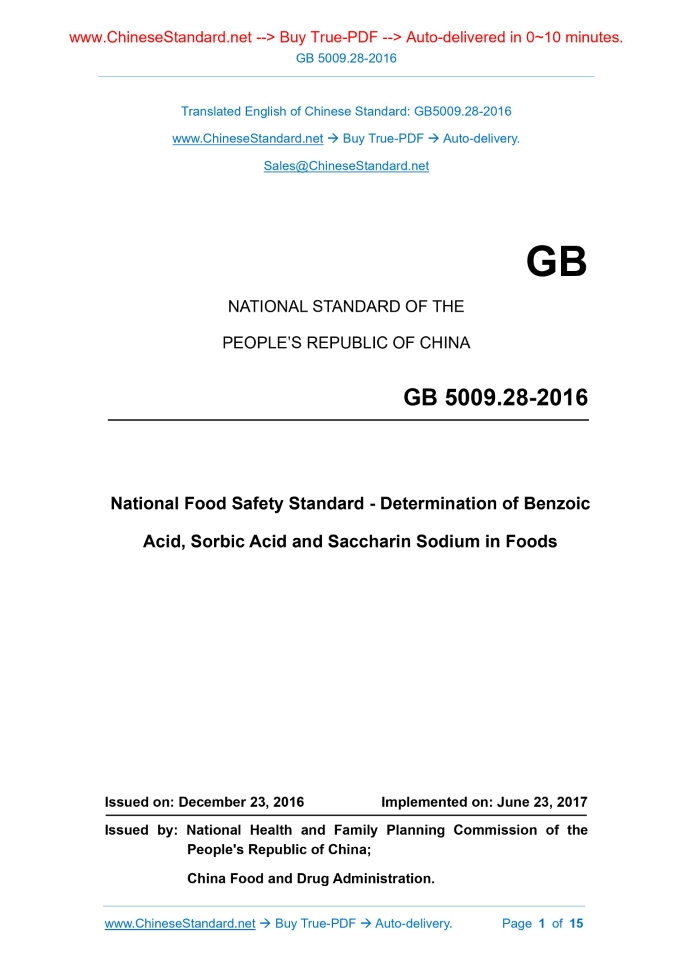 www.ChineseStandard.net --> Buy True-PDF --> Auto-delivered in 0~10 minutes.
GB 5009.28-2016

Translated English of Chinese Standard: GB5009.28-2016

www.ChineseStandard.net → Buy True-PDF → Auto-delivery.

Sales@ChineseStandard.net

GB

NATIONAL STANDARD OF THE

PEOPLE'S REPUBLIC OF CHINA

GB 5009.28-2016

National Food Safety Standard - Determination of Benzoic Acid, Sorbic Acid and Saccharin Sodium in Foods

Issued on: December 23, 2016 Implemented on: June 23, 2017

Issued by: National Health and Family Planning Commission of the People's Republic of China;

China Food and Drug Administration.

www.ChineseStandard.net → Buy True-PDF → Auto-delivery. Page 1 of 15